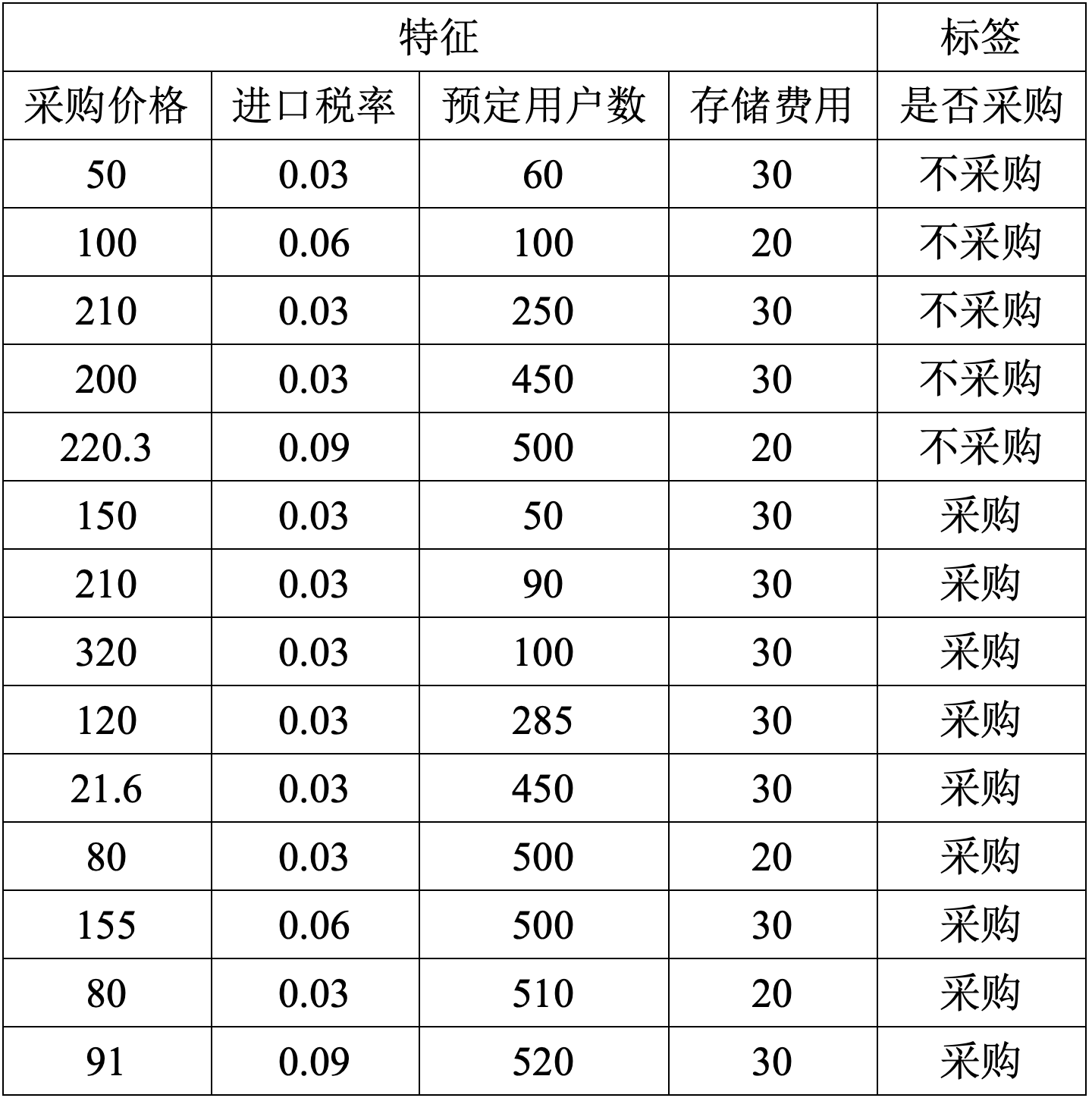 | 特征 | | | | 标签 |
|---|---|---|---|---|
| 采购价格 | 进口税率 | 预定用户数 | 存储费用 | 是否采购 |
| 50 | 0.03 | 60 | 30 | 不采购 |
| 100 | 0.06 | 100 | 20 | 不采购 |
| 210 | 0.03 | 250 | 30 | 不采购 |
| 200 | 0.03 | 450 | 30 | 不采购 |
| 220.3 | 0.09 | 500 | 20 | 不采购 |
| 150 | 0.03 | 50 | 30 | 采购 |
| 210 | 0.03 | 90 | 30 | 采购 |
| 320 | 0.03 | 100 | 30 | 采购 |
| 120 | 0.03 | 285 | 30 | 采购 |
| 21.6 | 0.03 | 450 | 30 | 采购 |
| 80 | 0.03 | 500 | 20 | 采购 |
| 155 | 0.06 | 500 | 30 | 采购 |
| 80 | 0.03 | 510 | 20 | 采购 |
| 91 | 0.09 | 520 | 30 | 采购 |